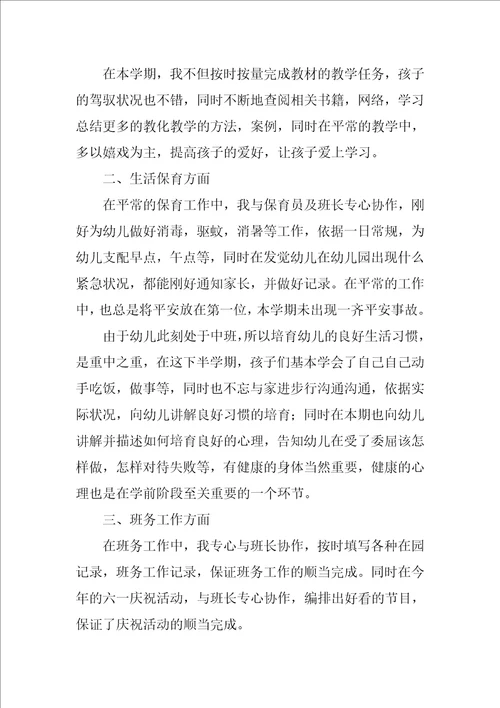 在本学期，我不但按时按量完成教材的教学任务，孩子的驾驭状况也不错，同时不断地查阅相关书籍，网络，学习总结更多的教化教学的方法，案例，同时在平常的教学中，多以嬉戏为主，提高孩子的爱好，让孩子爱上学习。

二、生活保育方面

在平常的保育工作中，我与保育员及班长专心协作，刚好为幼儿做好消毒，驱蚊，消暑等工作，依据一日常规，为幼儿支配早点，午点等，同时在发觉幼儿在幼儿园出现什么紧急状况，都能刚好通知家长，并做好记录。在平常的工作中，也总是将平安放在第一位，本学期未出现一齐平安事故。

由于幼儿此刻处于中班，所以培育幼儿的良好生活习惯，是重中之重，在这下半学期，孩子们基本学会了自己自己动手吃饭，做事等，同时也不忘与家进步行沟通沟通，依据实际状况，向幼儿讲解良好习惯的培育；同时在本期也向幼儿讲解并描述如何培育良好的心理，告知幼儿在受了委屈该怎样做，怎样对待失败等，有健康的身体当然重要，健康的心理也是在学前阶段至关重要的一个环节。

三、班务工作方面

在班务工作中，我专心与班长协作，按时填写各种在园记录，班务工作记录，保证班务工作的顺当完成。同时在今年的六一庆祝活动，与班长专心协作，编排出好看的节目，保证了庆祝活动的顺当完成。